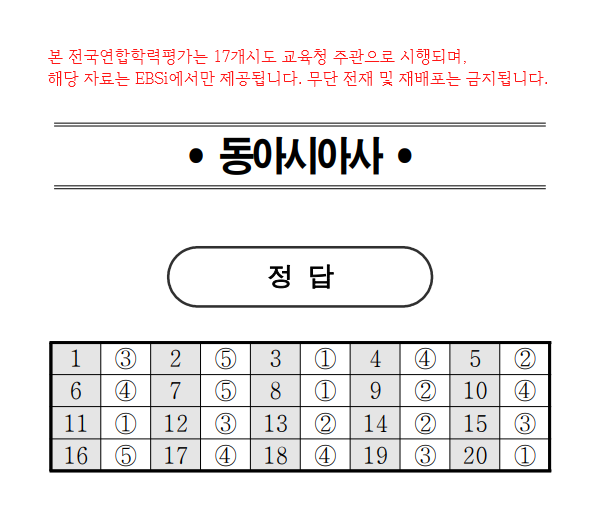 본 전국연합학력평가는 17개시도 교육청 주관으로 시행되며,
해당 자료는 EBSi에서만 제공됩니다. 무단 전재 및 재배포는 금지됩니다.

• 동아시아사 •

정 답

| 1 | ③ | 2 | ⑤ | 3 | ① | 4 | ④ | 5 | ② |
|---|---|---|---|---|---|---|---|---|---|
| 6 | ④ | 7 | ⑤ | 8 | ① | 9 | ② | 10 | ④ |
| 11 | ① | 12 | ③ | 13 | ② | 14 | ② | 15 | ③ |
| 16 | ⑤ | 17 | ④ | 18 | ④ | 19 | ③ | 20 | ① |